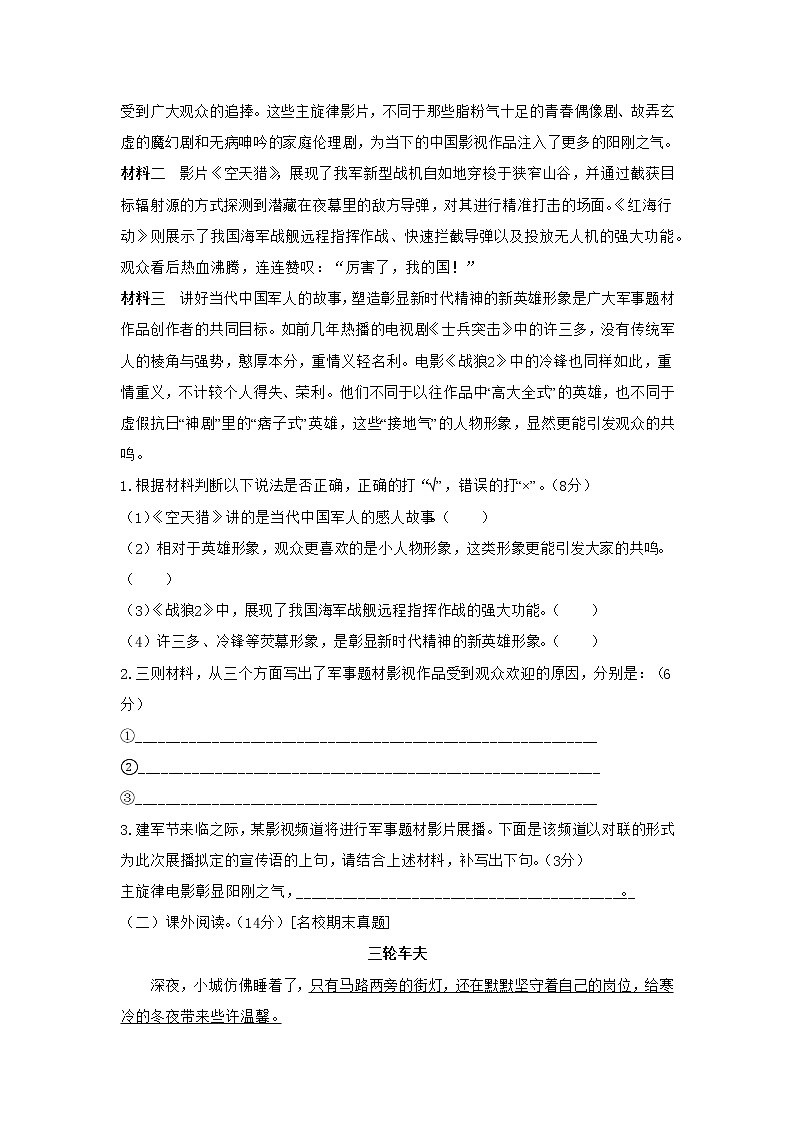 受到广大观众的追捧。这些主旋律影片，不同于那些脂粉气十足的青春偶像剧、故弄玄虚的魔幻剧和无病呻吟的家庭伦理剧，为当下的中国影视作品注入了更多的阳刚之气。

材料二　影片《空天猎》展现了我军新型战机自如地穿梭于狭窄山谷，并通过截获目标辐射源的方式探测到潜藏在夜幕里的敌方导弹，对其进行精准打击的场面。《红海行动》则展示了我国海军战舰远程指挥作战、快速拦截导弹以及投放无人机的强大功能。观众看后热血沸腾，连连赞叹：“厉害了，我的国！”

材料三　讲好当代中国军人的故事，塑造彰显新时代精神的新英雄形象是广大军事题材作品创作者的共同目标。如前几年热播的电视剧《士兵突击》中的许三多，没有传统军人的棱角与强势，憨厚本分，重情义轻名利。电影《战狼2》中的冷锋也同样如此，重情重义，不计较个人得失、荣利。他们不同于以往作品中“高大全式”的英雄，也不同于虚假抗日“神剧”里的“痞子式”英雄，这些“接地气”的人物形象，显然更能引发观众的共鸣。

1.根据材料判断以下说法是否正确，正确的打“√”，错误的打“×”。(8分)

（1）《空天猎》讲的是当代中国军人的感人故事（　　）

（2）相对于英雄形象，观众更喜欢的是小人物形象，这类形象更能引发大家的共鸣。（　　）

（3）《战狼2》中，展现了我国海军战舰远程指挥作战的强大功能。（　　）

（4）许三多、冷锋等荧幕形象，是彰显新时代精神的新英雄形象。（　　）

2.三则材料，从三个方面写出了军事题材影视作品受到观众欢迎的原因，分别是：（6分）

①____________________________________________

②____________________________________________

③____________________________________________

3.建军节来临之际，某影视频道将进行军事题材影片展播。下面是该频道以对联的形式为此次展播拟定的宣传语的上句，请结合上述材料，补写出下句。(3分)

主旋律电影彰显阳刚之气，________________________________。

（二）课外阅读。(14分）[名校期末真题]

三轮车夫

深夜，小城仿佛睡着了，只有马路两旁的街灯，还在默默坚守着自己的岗位，给寒冷的冬夜带来些许温馨。